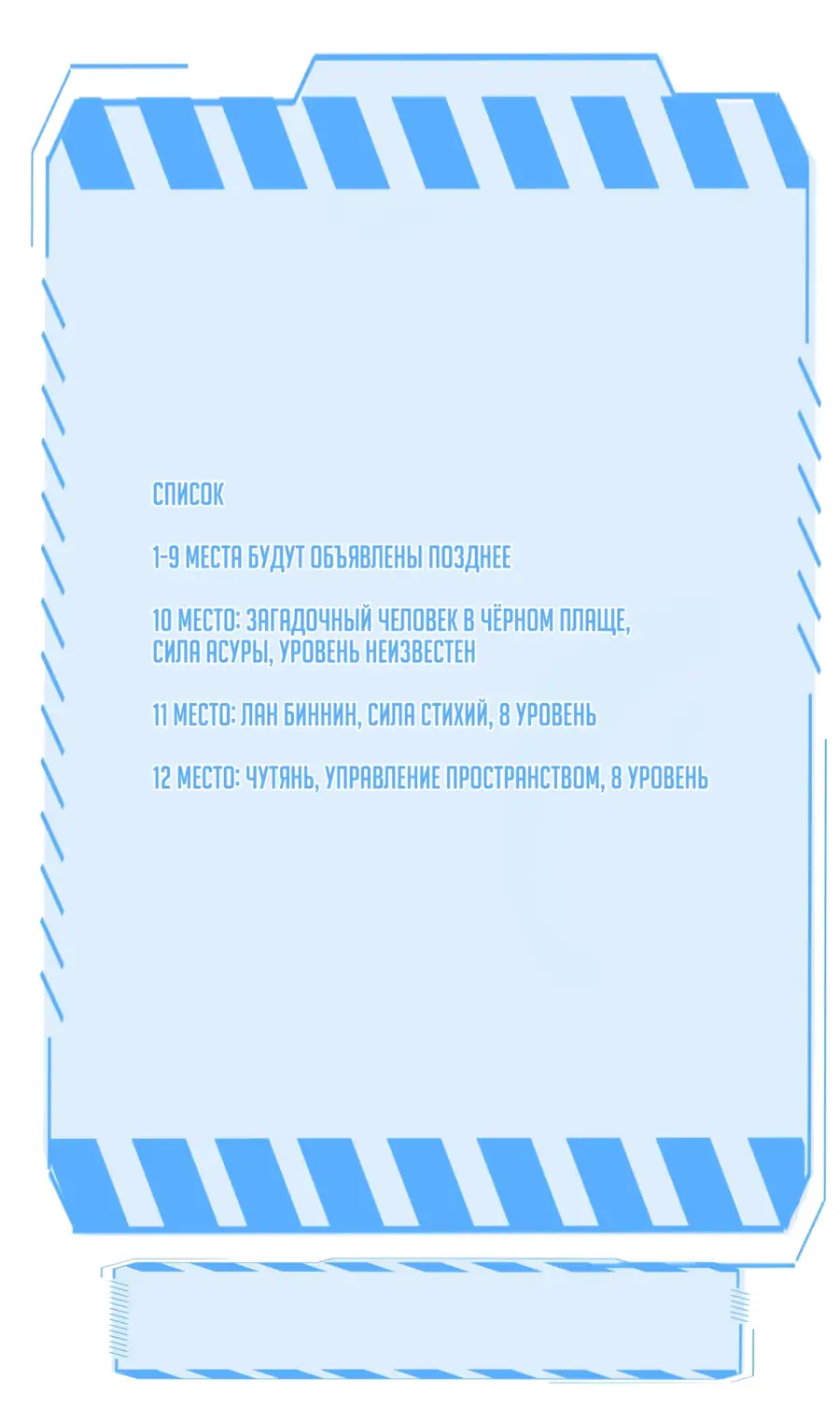 СПИСОК

1-9 МЕСТА БУДУТ ОБЪЯВЛЕНЫ ПОЗДНЕЕ

10 МЕСТО: ЗАГАДОЧНЫЙ ЧЕЛОВЕК В ЧЁРНОМ ПЛАЩЕ, СИЛА АСУРЫ, УРОВЕНЬ НЕИЗВЕСТЕН

11 МЕСТО: ЛАН БИННИН, СИЛА СТИХИЙ, 8 УРОВЕНЬ

12 МЕСТО: ЧУТЯНЬ, УПРАВЛЕНИЕ ПРОСТРАНСТВОМ, 8 УРОВЕНЬ